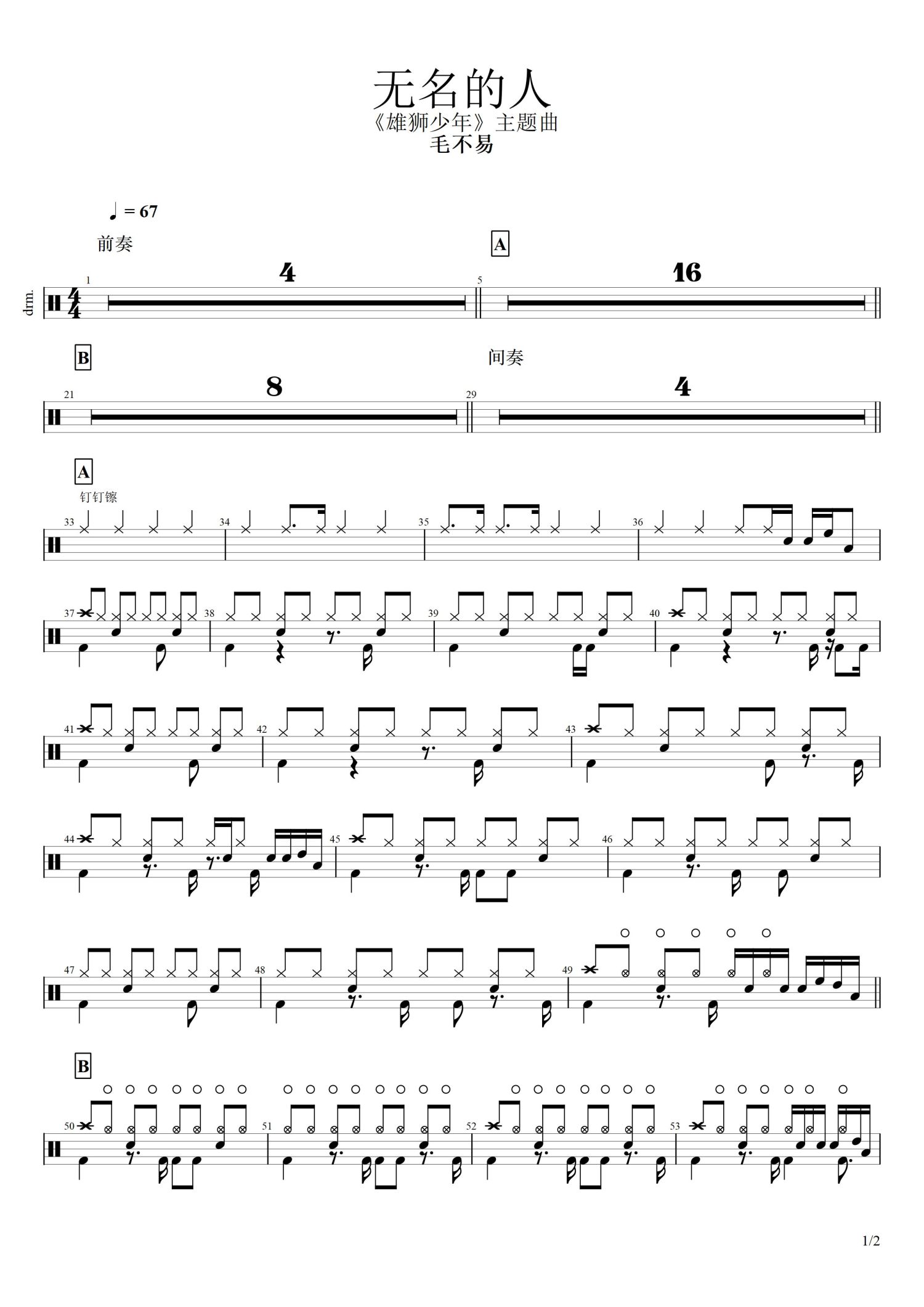 无名的人
《雄狮少年》主题曲
毛不易

♩ = 67

前奏

A

drm.

1
4
5
16

B
间奏

21
8
29
4

A
钉钉镲

33
34
35
36

37
38
39
40

41
42
43

44
45
46

47
48
49

B

50
51
52
53

1/2